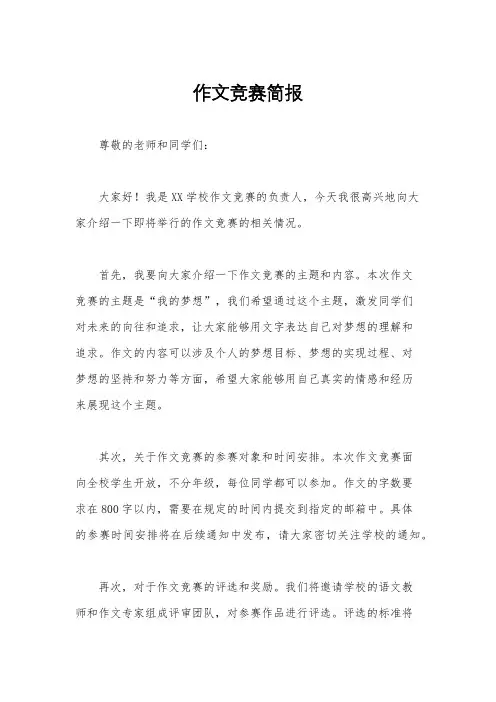 作文竞赛简报

尊敬的老师和同学们：

大家好！我是XX学校作文竞赛的负责人，今天我很高兴地向大家介绍一下即将举行的作文竞赛的相关情况。

首先，我要向大家介绍一下作文竞赛的主题和内容。本次作文竞赛的主题是“我的梦想”，我们希望通过这个主题，激发同学们对未来的向往和追求，让大家能够用文字表达自己对梦想的理解和追求。作文的内容可以涉及个人的梦想目标、梦想的实现过程、对梦想的坚持和努力等方面，希望大家能够用自己真实的情感和经历来展现这个主题。

其次，关于作文竞赛的参赛对象和时间安排。本次作文竞赛面向全校学生开放，不分年级，每位同学都可以参加。作文的字数要求在800字以内，需要在规定的时间内提交到指定的邮箱中。具体的参赛时间安排将在后续通知中发布，请大家密切关注学校的通知。

再次，对于作文竞赛的评选和奖励。我们将邀请学校的语文教师和作文专家组成评审团队，对参赛作品进行评选。评选的标准将